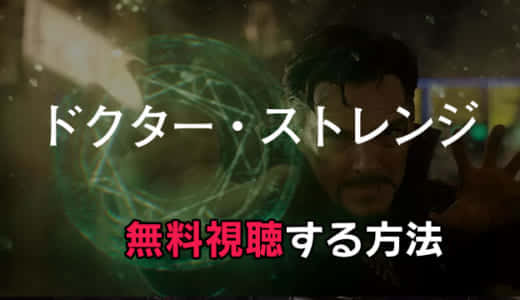 ドクター・ストレンジ

無料視聴する方法